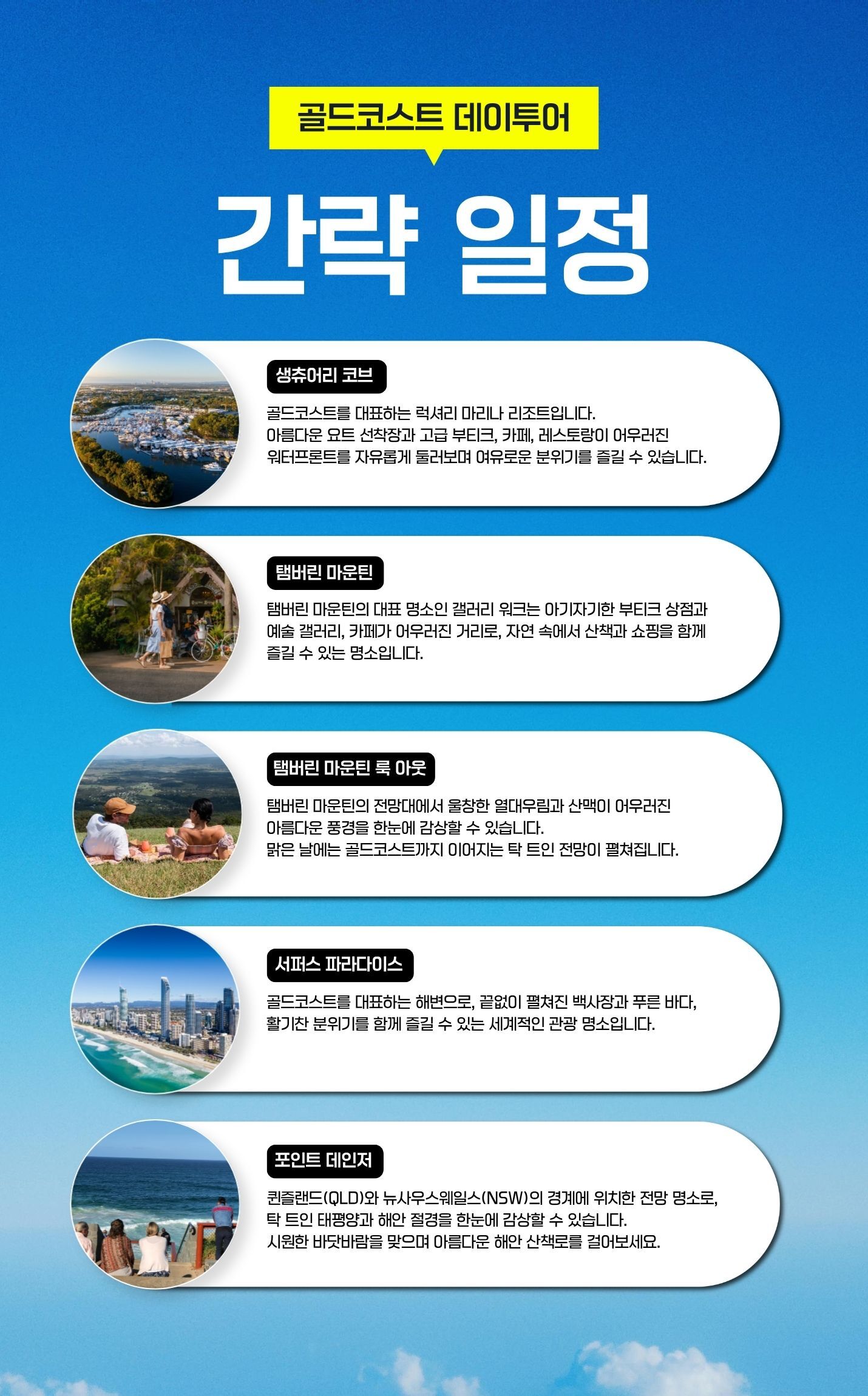 골드코스트 데이투어

간략 일정

생츄어리 코브

골드코스트를 대표하는 럭셔리 마리나 리조트입니다.
아름다운 요트 선착장과 고급 부티크, 카페, 레스토랑이 어우러진
워터프론트를 자유롭게 둘러보며 여유로운 분위기를 즐길 수 있습니다.

탬버린 마운틴

탬버린 마운틴의 대표 명소인 갤러리 워크는 아기자기한 부티크 상점과 예술 갤러리, 카페가 어우러진 거리로, 자연 속에서 산책과 쇼핑을 함께 즐길 수 있는 명소입니다.

탬버린 마운틴 룩 아웃

탬버린 마운틴의 전망대에서 울창한 열대우림과 산맥이 어우러진
아름다운 풍경을 한눈에 감상할 수 있습니다.
맑은 날에는 골드코스트까지 이어지는 탁 트인 전망이 펼쳐집니다.

서퍼스 파라다이스

골드코스트를 대표하는 해변으로, 끝없이 펼쳐진 백사장과 푸른 바다,
활기찬 분위기를 함께 즐길 수 있는 세계적인 관광 명소입니다.

포인트 데인저

퀸즐랜드(QLD)와 뉴사우스웨일스(NSW)의 경계에 위치한 전망 명소로,
탁 트인 태평양과 해안 절경을 한눈에 감상할 수 있습니다.
시원한 바닷바람을 맞으며 아름다운 해안 산책로를 걸어보세요.